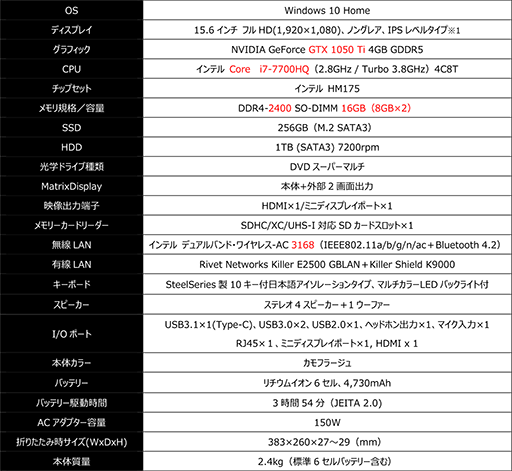 | OS | Windows 10 Home |
|---|---|
| ディスプレイ | 15.6 インチ フル HD(1,920×1,080)、ノングレア、IPS レベルタイプ※1 |
| グラフィック | NVIDIA GeForce GTX 1050 Ti 4GB GDDR5 |
| CPU | インテル Core i7-7700HQ（2.8GHz / Turbo 3.8GHz）4C8T |
| チップセット | インテル HM175 |
| メモリ規格／容量 | DDR4-2400 SO-DIMM 16GB（8GB×2） |
| SSD | 256GB（M.2 SATA3） |
| HDD | 1TB (SATA3) 7200rpm |
| 光学ドライブ種類 | DVD スーパーマルチ |
| MatrixDisplay | 本体+外部 2 画面出力 |
| 映像出力端子 | HDMI×1/ミニディスプレイポート×1 |
| メモリーカードリーダー | SDHC/XC/UHS-I 対応 SD カードスロット×1 |
| 無線 LAN | インテル デュアルバンド・ワイヤレス-AC 3168（IEEE802.11a/b/g/n/ac＋Bluetooth 4.2） |
| 有線 LAN | Rivet Networks Killer E2500 GBLAN＋Killer Shield K9000 |
| キーボード | SteelSeries 製 10 キー付日本語アイソレーションタイプ、マルチカラーLED バックライト付 |
| スピーカー | ステレオ 4 スピーカー＋1 ウーファー |
| I/O ポート | USB3.1×1(Type-C)、USB3.0×2、USB2.0×1、ヘッドホン出力×1、マイク入力×1 RJ45×1 、ミニディスプレイポート×1, HDMI x 1 |
| 本体カラー | カモフラージュ |
| バッテリー | リチウムイオン 6 セル、4,730mAh |
| バッテリー駆動時間 | 3 時間 54 分（JEITA 2.0） |
| AC アダプター容量 | 150W |
| 折りたたみ時サイズ(WxDxH) | 383×260×27～29（mm） |
| 本体質量 | 2.4kg（標準 6 セルバッテリー含む） |